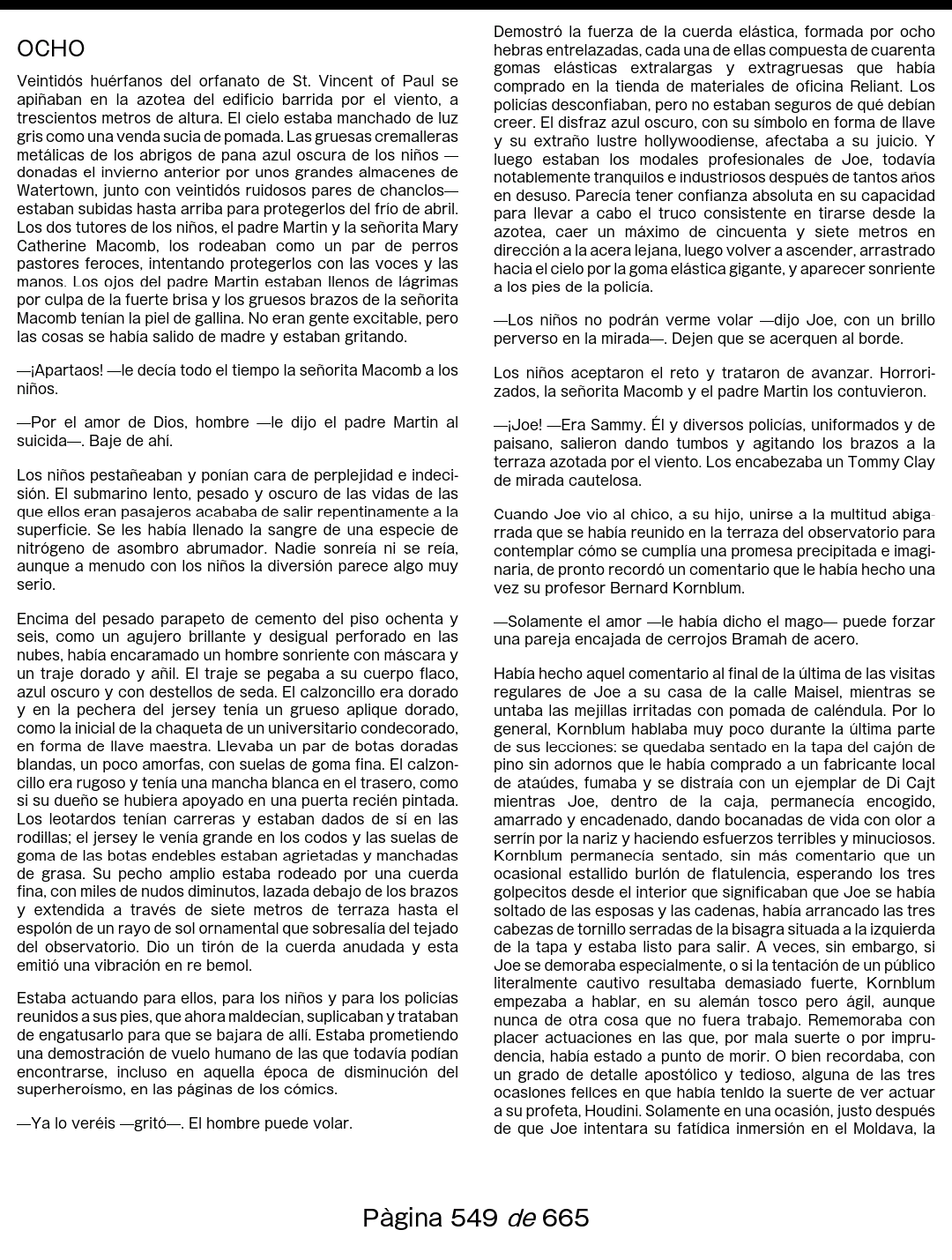 OCHO

Veintidós huérfanos del orfanato de St. Vincent of Paul se apiñaban en la azotea del edificio barrida por el viento, a trescientos metros de altura. El cielo estaba manchado de luz gris como una venda sucia de pomada. Las gruesas cremalleras metálicas de los abrigos de pana azul oscura de los niños —donadas el invierno anterior por unos grandes almacenes de Watertown, junto con veintidós ruidosos pares de chanclos— estaban subidas hasta arriba para protegerlos del frío de abril. Los dos tutores de los niños, el padre Martin y la señorita Mary Catherine Macomb, los rodeaban como un par de perros pastores feroces, intentando protegerlos con las voces y las manos. Los ojos del padre Martin estaban llenos de lágrimas por culpa de la fuerte brisa y los gruesos brazos de la señorita Macomb tenían la piel de gallina. No eran gente excitable, pero las cosas se había salido de madre y estaban gritando.

—¡Apartaos! —le decía todo el tiempo la señorita Macomb a los niños.

—Por el amor de Dios, hombre —le dijo el padre Martin al suicida—. Baje de ahí.

Los niños pestañeaban y ponían cara de perplejidad e indecisión. El submarino lento, pesado y oscuro de las vidas de las que ellos eran pasajeros acababa de salir repentinamente a la superficie. Se les había llenado la sangre de una especie de nitrógeno de asombro abrumador. Nadie sonreía ni se reía, aunque a menudo con los niños la diversión parece algo muy serio.

Encima del pesado parapeto de cemento del piso ochenta y seis, como un agujero brillante y desigual perforado en las nubes, había encaramado un hombre sonriente con máscara y un traje dorado y añil. El traje se pegaba a su cuerpo flaco, azul oscuro y con destellos de seda. El calzoncillo era dorado y en la pechera del jersey tenía un grueso aplique dorado, como la inicial de la chaqueta de un universitario condecorado, en forma de llave maestra. Llevaba un par de botas doradas blandas, un poco amorfas, con suelas de goma fina. El calzoncillo era rugoso y tenía una mancha blanca en el trasero, como si su dueño se hubiera apoyado en una puerta recién pintada. Los leotardos tenían carreras y estaban dados de sí en las rodillas; el jersey le venía grande en los codos y las suelas de goma de las botas endebles estaban agrietadas y manchadas de grasa. Su pecho amplio estaba rodeado por una cuerda fina, con miles de nudos diminutos, lazada debajo de los brazos y extendida a través de siete metros de terraza hasta el espolón de un rayo de sol ornamental que sobresalía del tejado del observatorio. Dio un tirón de la cuerda anudada y esta emitió una vibración en re bemol.

Estaba actuando para ellos, para los niños y para los policías reunidos a sus pies, que ahora maldecían, suplicaban y trataban de engatusarlo para que se bajara de allí. Estaba prometiendo una demostración de vuelo humano de las que todavía podían encontrarse, incluso en aquella época de disminución del superheroísmo, en las páginas de los cómics.

—Ya lo veréis —gritó—. El hombre puede volar.

Demostró la fuerza de la cuerda elástica, formada por ocho hebras entrelazadas, cada una de ellas compuesta de cuarenta gomas elásticas extralargas y extragruesas que había comprado en la tienda de materiales de oficina Reliant. Los policías desconfiaban, pero no estaban seguros de qué debían creer. El disfraz azul oscuro, con su símbolo en forma de llave y su extraño lustre hollywoodiense, afectaba a su juicio. Y luego estaban los modales profesionales de Joe, todavía notablemente tranquilos e industriosos después de tantos años en desuso. Parecía tener confianza absoluta en su capacidad para llevar a cabo el truco consistente en tirarse desde la azotea, caer un máximo de cincuenta y siete metros en dirección a la acera lejana, luego volver a ascender, arrastrado hacia el cielo por la goma elástica gigante, y aparecer sonriente a los pies de la policía.

—Los niños no podrán verme volar —dijo Joe, con un brillo perverso en la mirada—. Dejen que se acerquen al borde.

Los niños aceptaron el reto y trataron de avanzar. Horrorizados, la señorita Macomb y el padre Martin los contuvieron.

—¡Joe! —Era Sammy. Él y diversos policías, uniformados y de paisano, salieron dando tumbos y agitando los brazos a la terraza azotada por el viento. Los encabezaba un Tommy Clay de mirada cautelosa.

Cuando Joe vio al chico, a su hijo, unirse a la multitud abigarrada que se había reunido en la terraza del observatorio para contemplar cómo se cumplía una promesa precipitada e imaginaria, de pronto recordó un comentario que le había hecho una vez su profesor Bernard Kornblum.

—Solamente el amor —le había dicho el mago— puede forzar una pareja encajada de cerrojos Bramah de acero.

Había hecho aquel comentario al final de la última de las visitas regulares de Joe a su casa de la calle Maisel, mientras se untaba las mejillas irritadas con pomada de caléndula. Por lo general, Kornblum hablaba muy poco durante la última parte de sus lecciones: se quedaba sentado en la tapa del cajón de pino sin adornos que le había comprado a un fabricante local de ataúdes, fumaba y se distraía con un ejemplar de Di Cajt mientras Joe, dentro de la caja, permanecía encogido, amarrado y encadenado, dando bocanadas de vida con olor a serrín por la nariz y haciendo esfuerzos terribles y minuciosos. Kornblum permanecía sentado, sin más comentario que un ocasional estallido burlón de flatulencia, esperando los tres golpecitos desde el interior que significaban que Joe se había soltado de las esposas y las cadenas, había arrancado las tres cabezas de tornillo serradas de la bisagra situada a la izquierda de la tapa y estaba listo para salir. A veces, sin embargo, si Joe se demoraba especialmente, o si la tentación de un público literalmente cautivo resultaba demasiado fuerte, Kornblum empezaba a hablar, en su alemán tosco pero ágil, aunque nunca de otra cosa que no fuera trabajo. Rememoraba con placer actuaciones en las que, por mala suerte o por imprudencia, había estado a punto de morir. O bien recordaba, con un grado de detalle apostólico y tedioso, alguna de las tres ocasiones felices en que había tenido la suerte de ver actuar a su profeta, Houdini. Solamente en una ocasión, justo después de que Joe intentara su fatídica inmersión en el Moldava, la

Pàgina 549 de 665